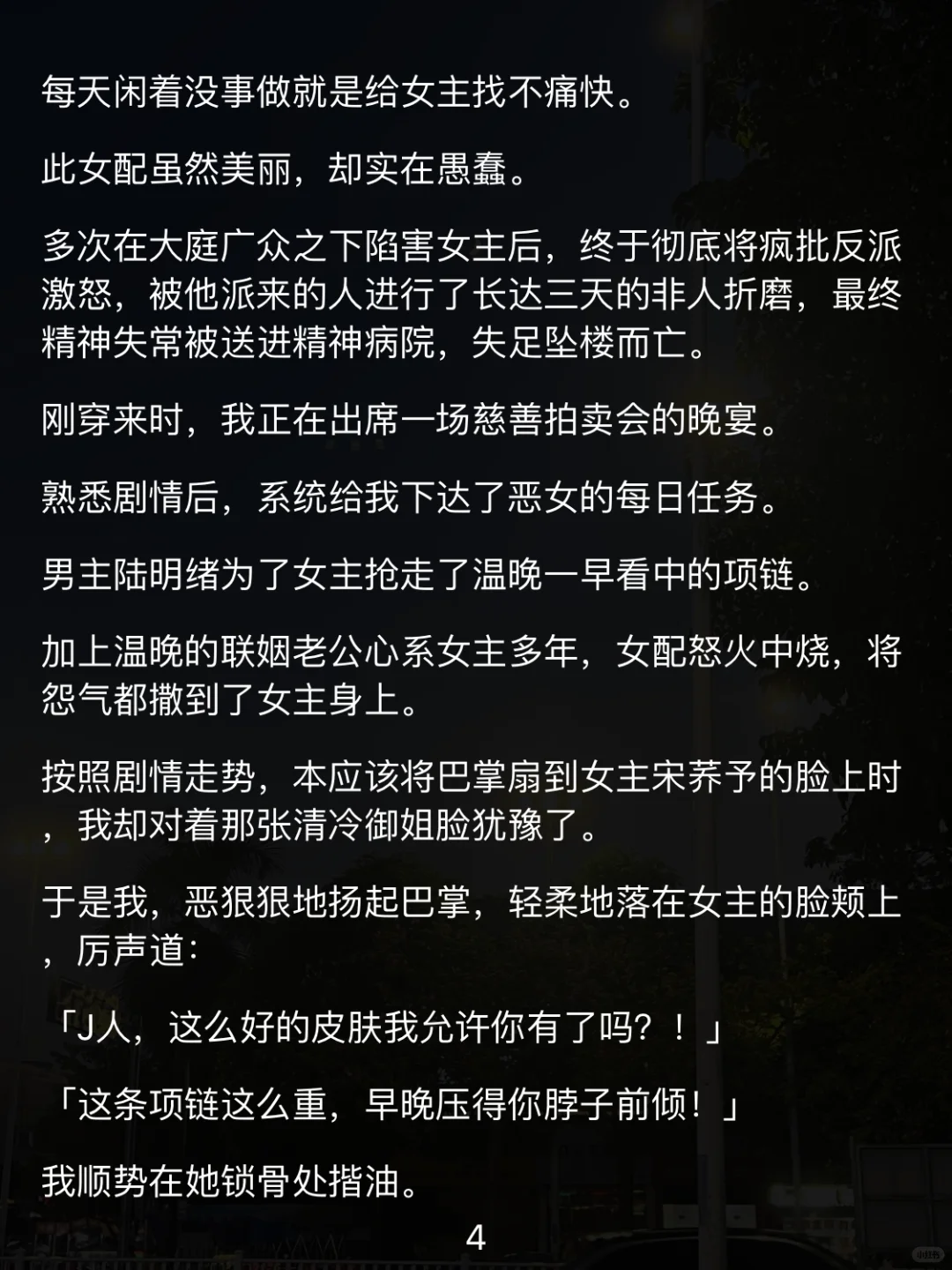 每天闲着没事做就是给女主找不痛快。

此女配虽然美丽，却实在愚蠢。

多次在大庭广众之下陷害女主后，终于彻底将疯批反派激怒，被他派来的人进行了长达三天的非人折磨，最终精神失常被送进精神病院，失足坠楼而亡。

刚穿来时，我正在出席一场慈善拍卖会的晚宴。

熟悉剧情后，系统给我下达了恶女的每日任务。

男主陆明绪为了女主抢走了温晚一早看中的项链。

加上温晚的联姻老公心系女主多年，女配怒火中烧，将怨气都撒到了女主身上。

按照剧情走势，本应该将巴掌扇到女主宋荞予的脸上时，我却对着那张清冷御姐脸犹豫了。

于是我，恶狠狠地扬起巴掌，轻柔地落在女主的脸颊上，厉声道：

「J人，这么好的皮肤我允许你有了吗？！」

「这条项链这么重，早晚压得你脖子前倾！」

我顺势在她锁骨处揩油。

4